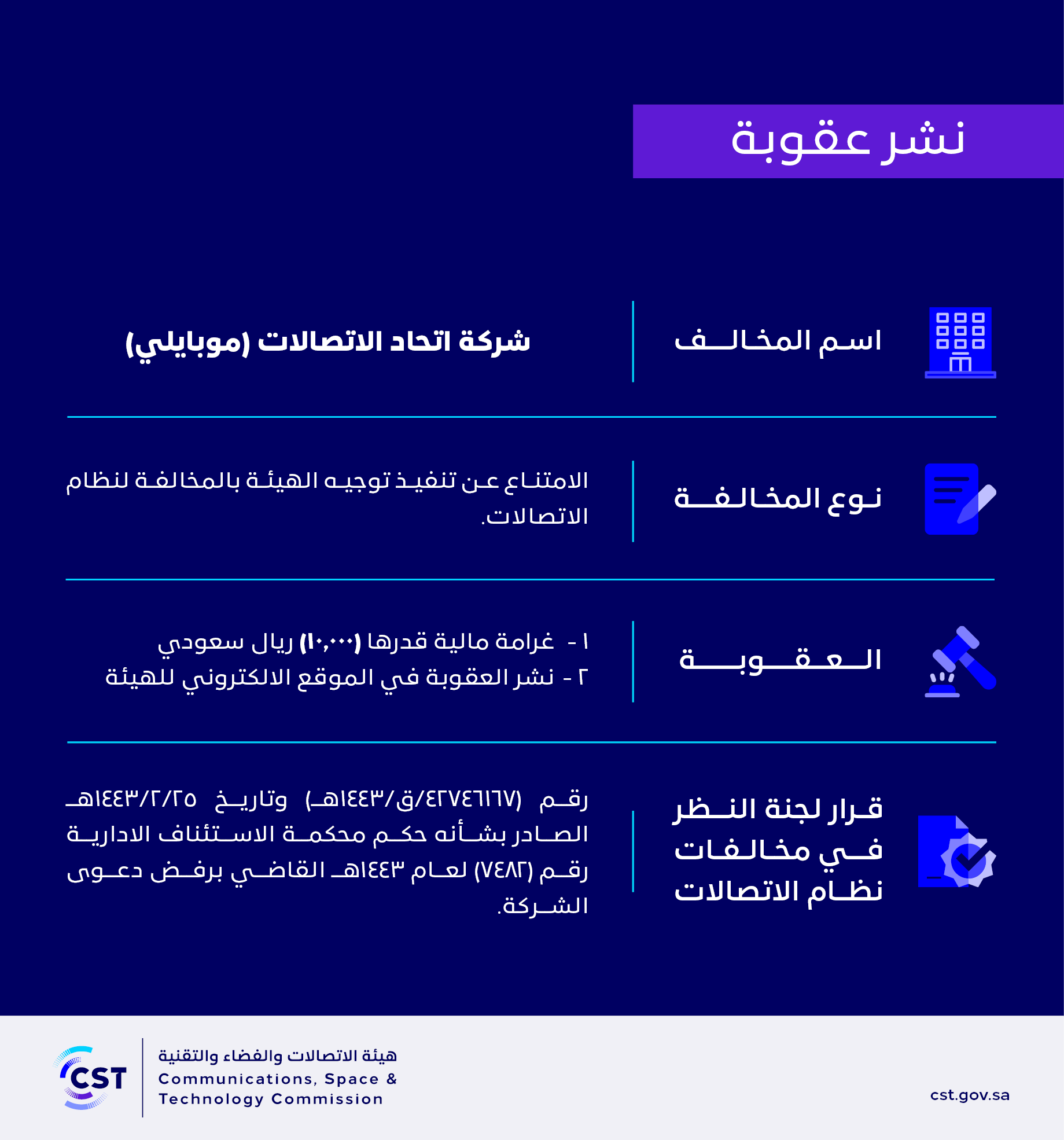 نشر عقوبة

اسم المخالف
شركة اتحاد الاتصالات (موبايلي)

نوع المخالفة
الامتناع عن تنفيذ توجيه الهيئة بالمخالفة لنظام الاتصالات.

العقوبة
١ - غرامة مالية قدرها (١٠,٠٠٠) ريال سعودي
٢ - نشر العقوبة في الموقع الالكتروني للهيئة

قرار لجنة النظر في مخالفات نظام الاتصالات
رقم (٤٢٧٤٦١٦٧/ق/١٤٤٣هـ) وتاريخ ١٤٤٣/٢/٢٥هـ الصادر بشأنه حكم محكمة الاستئناف الادارية رقم (٧٤٨٢) لعام ١٤٤٣هـ القاضي برفض دعوى الشركة.

CST
هيئة الاتصالات والفضاء والتقنية
Communications, Space & Technology Commission
cst.gov.sa